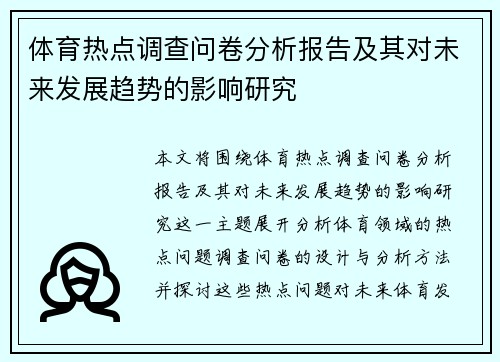 体育热点调查问卷分析报告及其对未来发展趋势的影响研究

本文将围绕体育热点调查问卷分析报告及其对未来发展趋势的影响研究这一主题展开分析体育领域的热点问题调查问卷的设计与分析方法并探讨这些热点问题对未来体育发